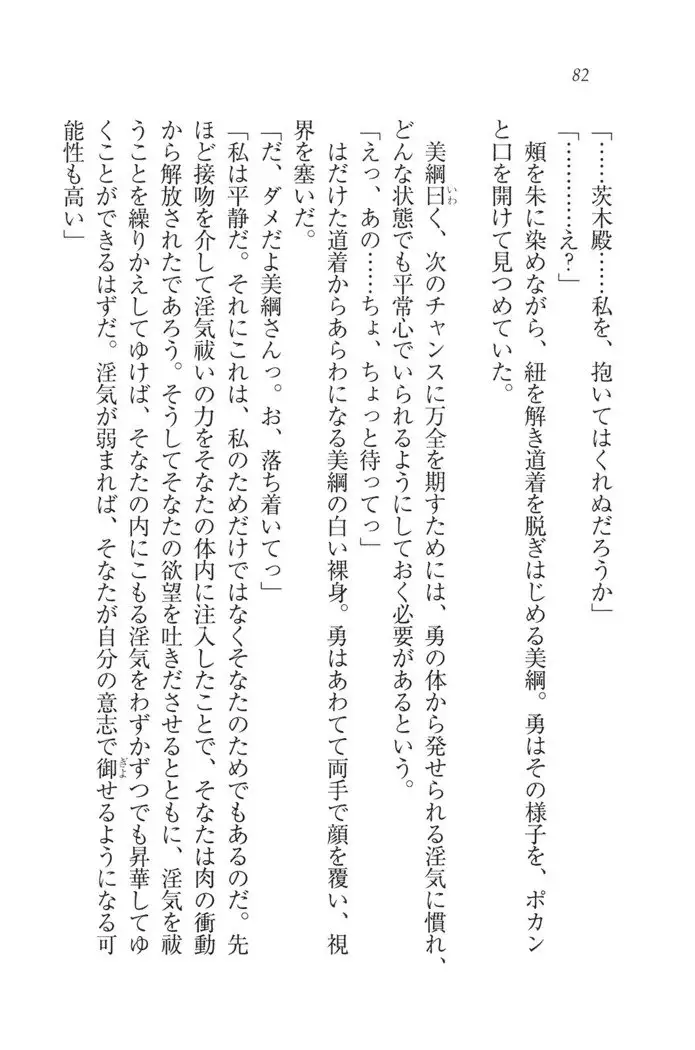 82

「……茨木殿……私を、抱いてはくれぬだろうか」

「…………え？」

頬を朱に染めながら、紐を解き道着を脱ぎはじめる美綱。勇はその様子を、ポカンと口を開けて見つめていた。

美綱曰く、次のチャンスに万全を期すためには、勇の体から発せられる淫気に慣れ、どんな状態でも平常心でいられるようにしておく必要があるという。

「えっ、あの……ちょ、ちょっと待ってっ」

はだけた道着からあらわになる美綱の白い裸身。勇はあわてて両手で顔を覆い、視界を塞いだ。

「だ、ダメだよ美綱さんっ。お、落ち着いてっ」

「私は平静だ。それにこれは、私のためだけではなくそなたのためでもあるのだ。先ほど接吻を介して淫気祓いの力をそなたの体内に注入したことで、そなたは肉の衝動から解放されたであろう。そうしてそなたの欲望を吐きださせるとともに、淫気を祓うことを繰りかえしてゆけば、そなたの内にこもる淫気をわずかずつでも昇華してゆくことができるはずだ。淫気が弱まれば、そなたが自分の意志で御せるようになる可能性も高い」